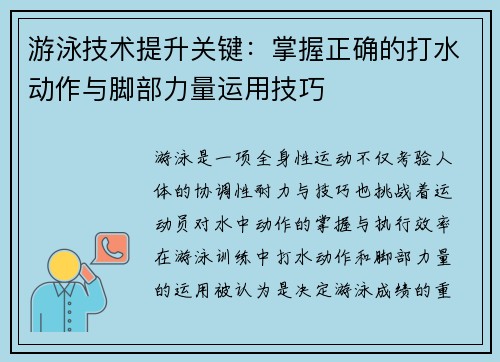 游泳技术提升关键：掌握正确的打水动作与脚部力量运用技巧

游泳是一项全身性运动不仅考验人体的协调性耐力与技巧也挑战着运动员对水中动作的掌握与执行效率在游泳训练中打水动作和脚部力量的运用被认为是决定游泳成绩的重